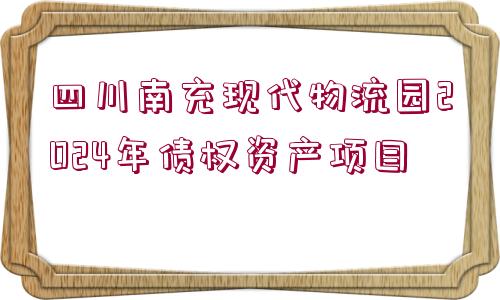 四川南充现代物流园2024年债权资产项目